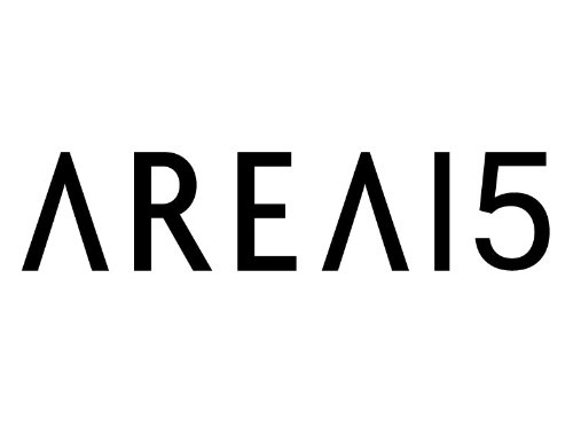 AREA15